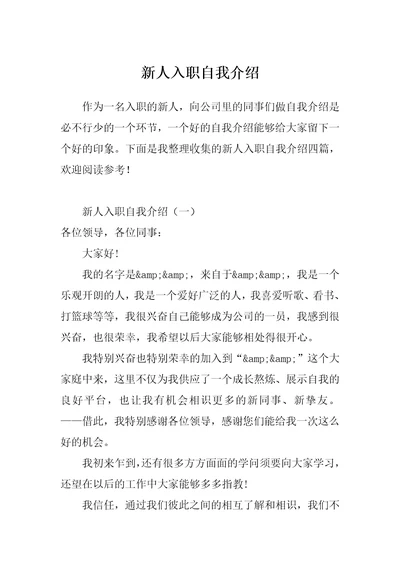 新人入职自我介绍

作为一名入职的新人，向公司里的同事们做自我介绍是必不行少的一个环节，一个好的自我介绍能够给大家留下一个好的印象。下面是我整理收集的新人入职自我介绍四篇，欢迎阅读参考！

新人入职自我介绍（一）
各位领导，各位同事：

大家好！

我的名字是&amp;&amp;，来自于&amp;&amp;，我是一个乐观开朗的人，我是一个爱好广泛的人，我喜爱听歌、看书、打篮球等等，我很兴奋自己能够成为公司的一员，我感到很兴奋，也很荣幸，我希望以后大家能够相处得很开心。

我特别兴奋也特别荣幸的加入到“&amp;&amp;”这个大家庭中来，这里不仅为我供应了一个成长熬炼、展示自我的良好平台，也让我有机会相识更多的新同事、新挚友。——借此，我特别感谢各位领导，感谢您们能给我一次这么好的机会。

我初来乍到，还有很多方方面面的学问须要向大家学习，还望在以后的工作中大家能够多多指教！

我信任，通过我们彼此之间的相互了解和相识，我们不